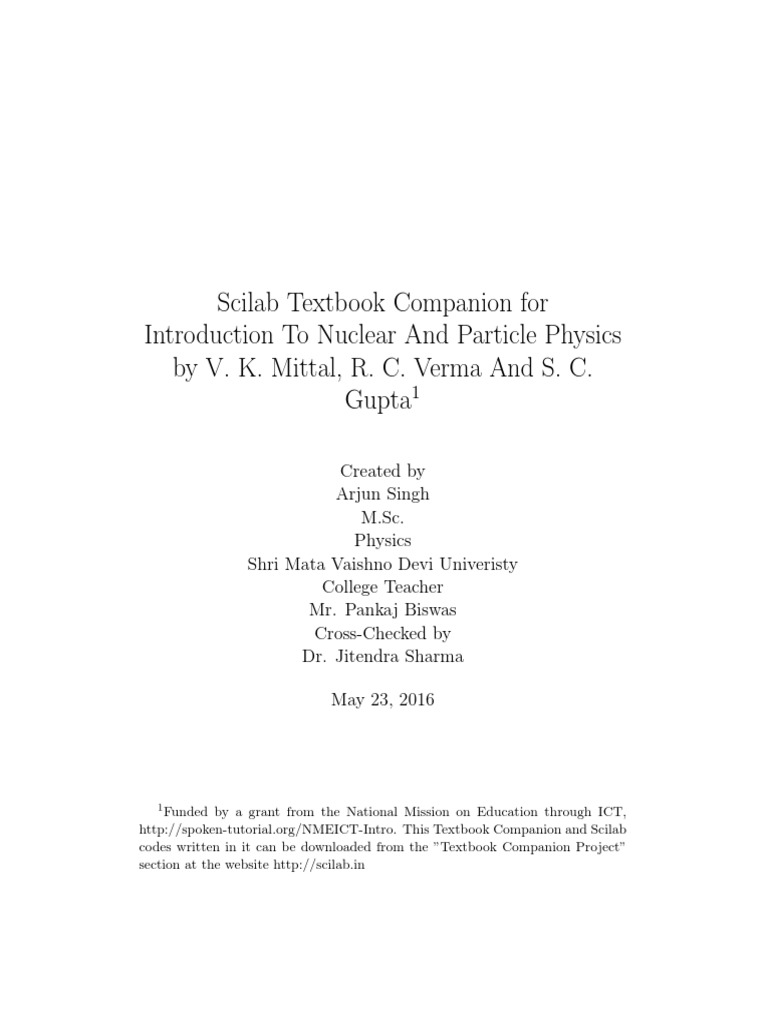 Scilab Textbook Companion for Introduction To Nuclear And Particle Physics by V. K. Mittal, R. C. Verma And S. C. Gupta$^1$

Created by
Arjun Singh
M.Sc.
Physics
Shri Mata Vaishno Devi Univeristy
College Teacher
Mr. Pankaj Biswas
Cross-Checked by
Dr. Jitendra Sharma

May 23, 2016

$^1$Funded by a grant from the National Mission on Education through ICT, http://spoken-tutorial.org/NMEICT-Intro. This Textbook Companion and Scilab codes written in it can be downloaded from the "Textbook Companion Project" section at the website http://scilab.in